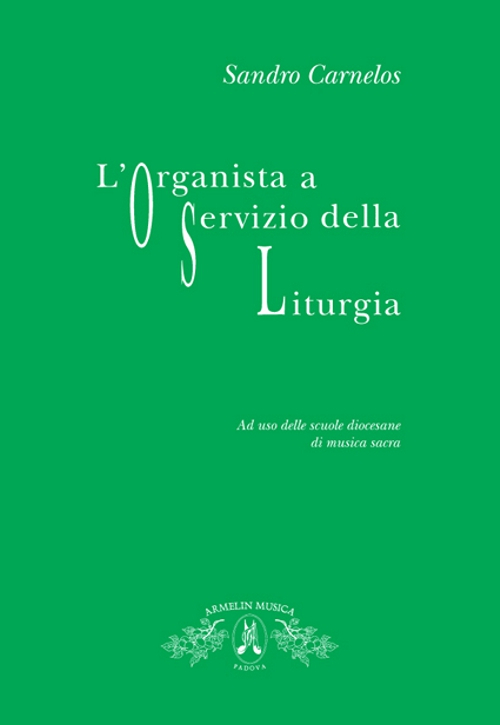 Sandro Carnelos

L'Organista a Servizio della Liturgia

Ad uso delle scuole diocesane di musica sacra

ARMELIN MUSICA
PADOVA